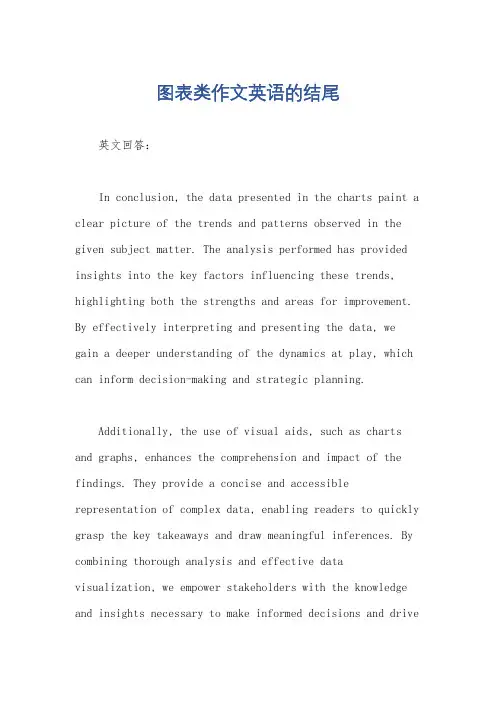 图表类作文英语的结尾

英文回答：

In conclusion, the data presented in the charts paint a clear picture of the trends and patterns observed in the given subject matter. The analysis performed has provided insights into the key factors influencing these trends, highlighting both the strengths and areas for improvement. By effectively interpreting and presenting the data, we gain a deeper understanding of the dynamics at play, which can inform decision-making and strategic planning.

Additionally, the use of visual aids, such as charts and graphs, enhances the comprehension and impact of the findings. They provide a concise and accessible representation of complex data, enabling readers to quickly grasp the key takeaways and draw meaningful inferences. By combining thorough analysis and effective data visualization, we empower stakeholders with the knowledge and insights necessary to make informed decisions and drive